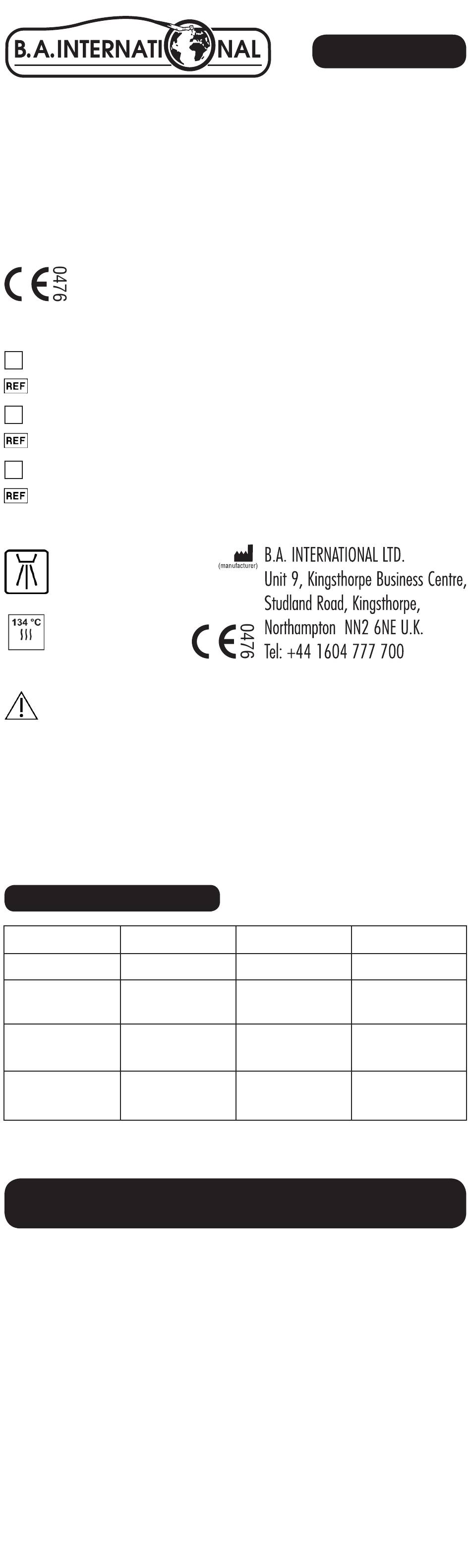 B.A.INTERNATIONAL

CE 0476

REF

REF

REF

134 °C

(manufacturer) B.A. INTERNATIONAL LTD.
Unit 9, Kingsthorpe Business Centre,
Studland Road, Kingsthorpe,
Northampton NN2 6NE U.K.
Tel: +44 1604 777 700

CE 0476